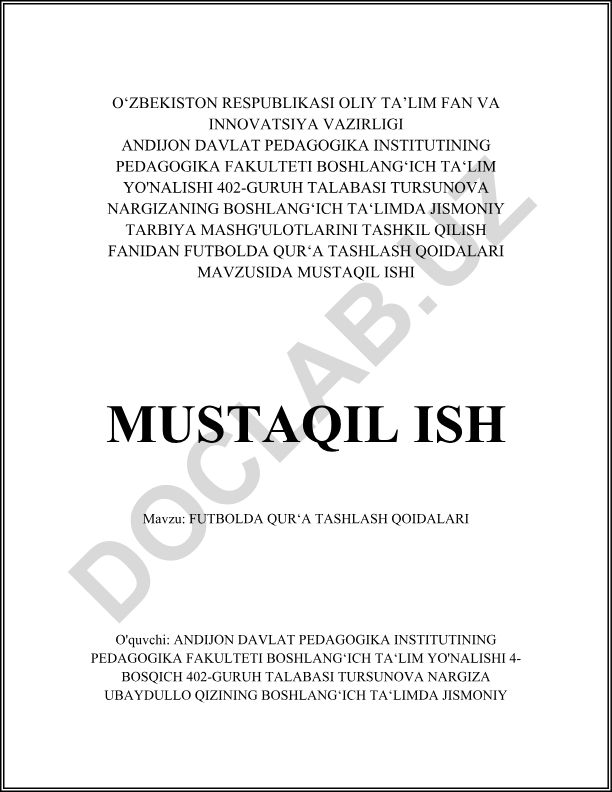 O‘ZBEKISTON RESPUBLIKASI OLIY TA’LIM FAN VA INNOVATSIYA VAZIRLIGI
ANDIJON DAVLAT PEDAGOGIKA INSTITUTINING PEDAGOGIKA FAKULTETI BOSHLANG‘ICH TA‘LIM YO'NALISHI 402-GURUH TALABASI TURSUNOVA NARGIZANING BOSHLANG‘ICH TA‘LIMDA JISMONIY TARBIYA MASHG'ULOTLARINI TASHKIL QILISH FANIDAN FUTBOLDA QUR‘A TASHLASH QOIDALARI MAVZUSIDA MUSTAQIL ISHI

DOCLAB.UZ

MUSTAQIL ISH

Mavzu: FUTBOLDA QUR‘A TASHLASH QOIDALARI

O'quvchi: ANDIJON DAVLAT PEDAGOGIKA INSTITUTINING PEDAGOGIKA FAKULTETI BOSHLANG‘ICH TA‘LIM YO'NALISHI 4-BOSQICH 402-GURUH TALABASI TURSUNOVA NARGIZA UBAYDULLO QIZINING BOSHLANG‘ICH TA‘LIMDA JISMONIY